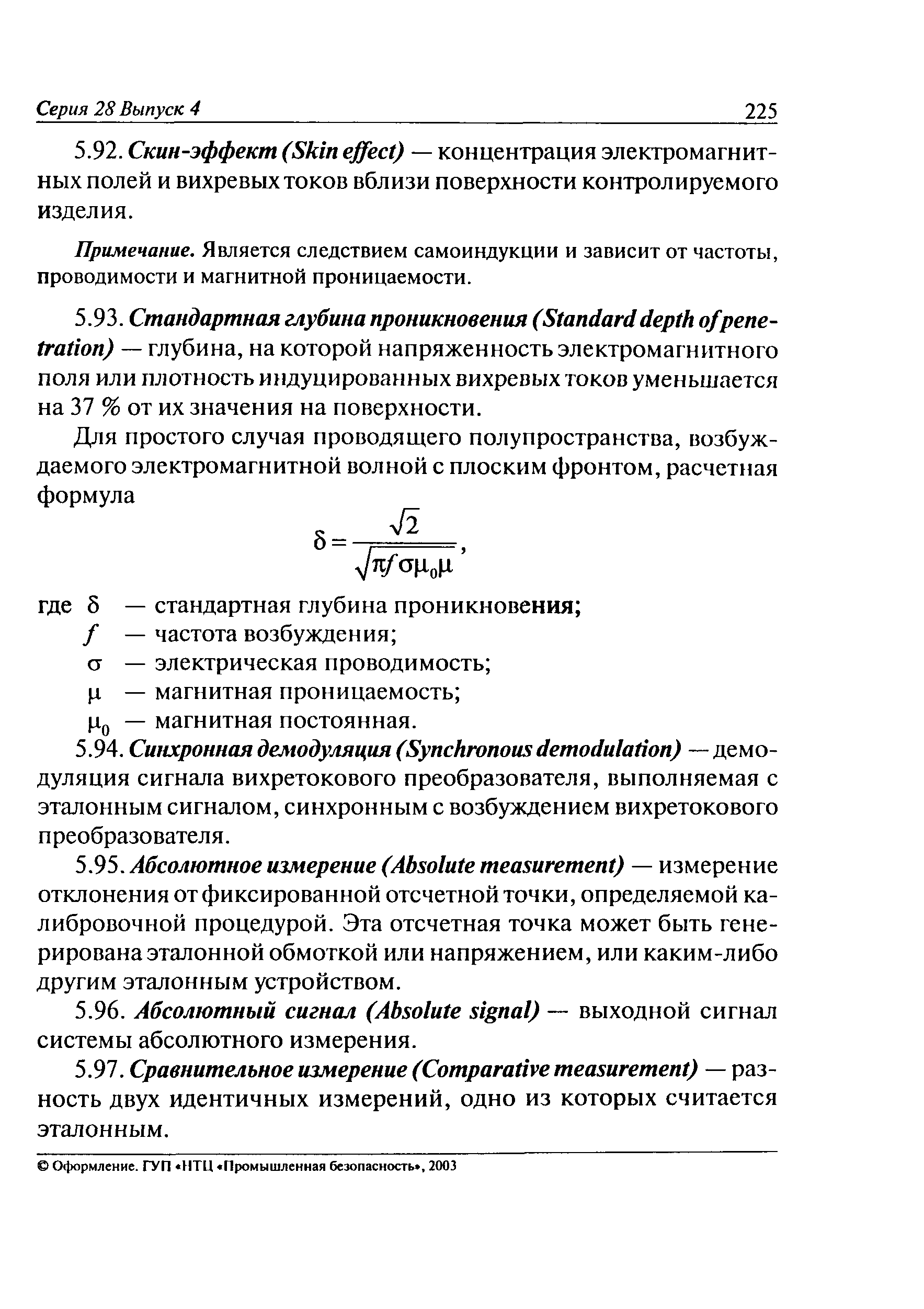 Серия 28 Выпуск 4 225

5.92. Скин-эффект (Skin effect) — концентрация электромагнитных полей и вихревых токов вблизи поверхности контролируемого изделия.

Примечание. Является следствием самоиндукции и зависит от частоты, проводимости и магнитной проницаемости.

5.93. Стандартная глубина проникновения (Standard depth of penetration) — глубина, на которой напряженность электромагнитного поля или плотность индуцированных вихревых токов уменьшается на 37 % от их значения на поверхности.

Для простого случая проводящего полупространства, возбуждаемого электромагнитной волной с плоским фронтом, расчетная формула

$\delta = \frac{\sqrt{2}}{\sqrt{\pi f \sigma \mu_0 \mu}}$,

где $\delta$ — стандартная глубина проникновения;
$f$ — частота возбуждения;
$\sigma$ — электрическая проводимость;
$\mu$ — магнитная проницаемость;
$\mu_0$ — магнитная постоянная.

5.94. Синхронная демодуляция (Synchronous demodulation) — демодуляция сигнала вихретокового преобразователя, выполняемая с эталонным сигналом, синхронным с возбуждением вихретокового преобразователя.

5.95. Абсолютное измерение (Absolute measurement) — измерение отклонения от фиксированной отсчетной точки, определяемой калибровочной процедурой. Эта отсчетная точка может быть генерирована эталонной обмоткой или напряжением, или каким-либо другим эталонным устройством.

5.96. Абсолютный сигнал (Absolute signal) — выходной сигнал системы абсолютного измерения.

5.97. Сравнительное измерение (Comparative measurement) — разность двух идентичных измерений, одно из которых считается эталонным.

© Оформление. ГУП «НТЦ «Промышленная безопасность», 2003